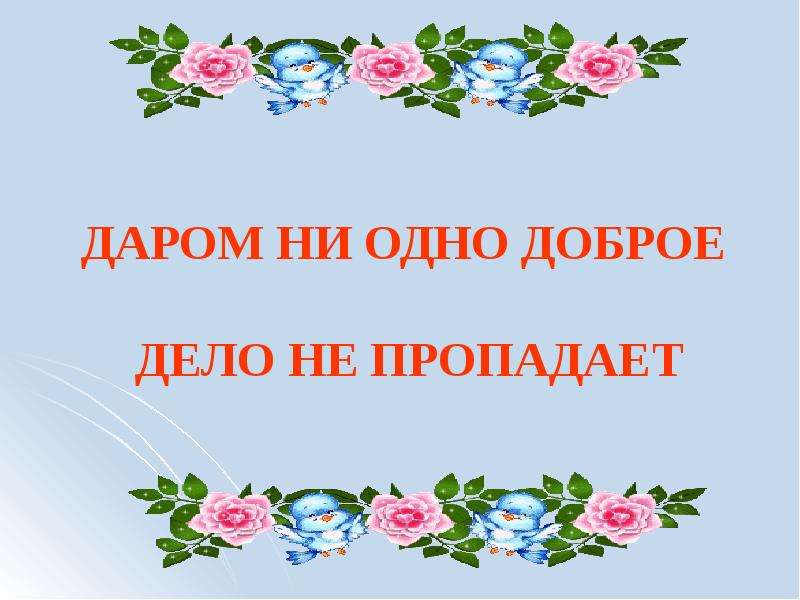 ДАРОМ НИ ОДНО ДОБРОЕ

ДЕЛО НЕ ПРОПАДАЕТ